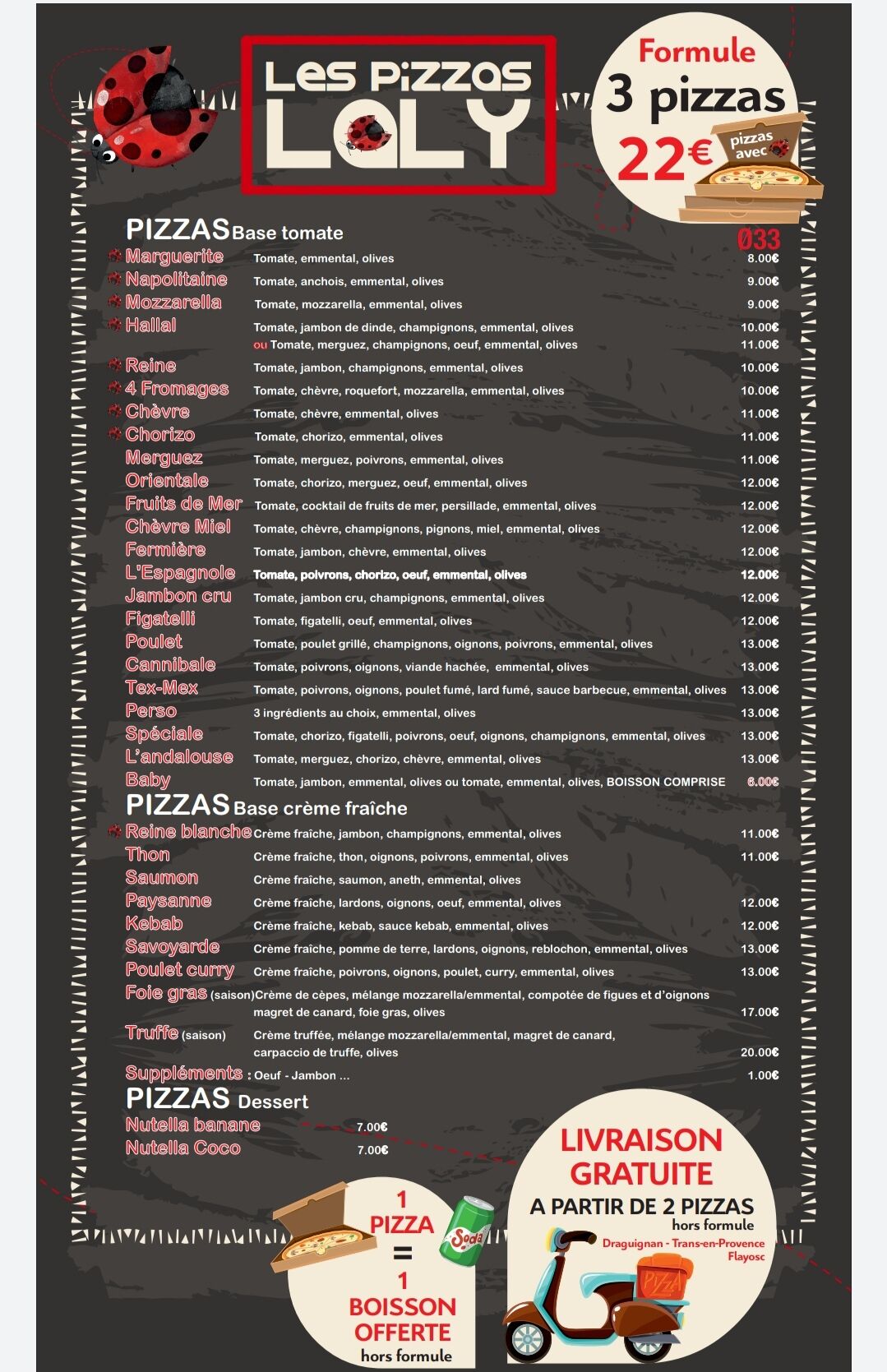 Les Pizzas LOLY

Formule
3 pizzas
22€
pizzas avec

PIZZAS Base tomate
Ø33
Marguerite Tomate, emmental, olives 8.00€
Napolitaine Tomate, anchois, emmental, olives 9.00€
Mozzarella Tomate, mozzarella, emmental, olives 9.00€
Hallal Tomate, jambon de dinde, champignons, emmental, olives 10.00€
ou Tomate, merguez, champignons, oeuf, emmental, olives 11.00€
Reine Tomate, jambon, champignons, emmental, olives 10.00€
4 Fromages Tomate, chèvre, roquefort, mozzarella, emmental, olives 10.00€
Chèvre Tomate, chèvre, emmental, olives 11.00€
Chorizo Tomate, chorizo, emmental, olives 11.00€
Merguez Tomate, merguez, poivrons, emmental, olives 11.00€
Orientale Tomate, chorizo, merguez, oeuf, emmental, olives 12.00€
Fruits de Mer Tomate, cocktail de fruits de mer, persillade, emmental, olives 12.00€
Chèvre Miel Tomate, chèvre, champignons, pignons, miel, emmental, olives 12.00€
Fermière Tomate, jambon, chèvre, emmental, olives 12.00€
L'Espagnole Tomate, poivrons, chorizo, oeuf, emmental, olives 12.00€
Jambon cru Tomate, jambon cru, champignons, emmental, olives 12.00€
Figatelli Tomate, figatelli, oeuf, emmental, olives 12.00€
Poulet Tomate, poulet grillé, champignons, oignons, poivrons, emmental, olives 13.00€
Cannibale Tomate, poivrons, oignons, viande hachée, emmental, olives 13.00€
Tex-Mex Tomate, poivrons, oignons, poulet fumé, lard fumé, sauce barbecue, emmental, olives 13.00€
Perso 3 ingrédients au choix, emmental, olives 13.00€
Spéciale Tomate, chorizo, figatelli, poivrons, oeuf, oignons, champignons, emmental, olives 13.00€
L'andalouse Tomate, merguez, chorizo, chèvre, emmental, olives 13.00€
Baby Tomate, jambon, emmental, olives ou tomate, emmental, olives, BOISSON COMPRISE 6.00€

PIZZAS Base crème fraîche
Reine blanche Crème fraîche, jambon, champignons, emmental, olives 11.00€
Thon Crème fraîche, thon, oignons, poivrons, emmental, olives 11.00€
Saumon Crème fraîche, saumon, aneth, emmental, olives
Paysanne Crème fraîche, lardons, oignons, oeuf, emmental, olives 12.00€
Kebab Crème fraîche, kebab, sauce kebab, emmental, olives 12.00€
Savoyarde Crème fraîche, pomme de terre, lardons, oignons, reblochon, emmental, olives 13.00€
Poulet curry Crème fraîche, poivrons, oignons, poulet, curry, emmental, olives 13.00€
Foie gras (saison) Crème de cèpes, mélange mozzarella/emmental, compotée de figues et d'oignons magret de canard, foie gras, olives 17.00€
Truffe (saison) Crème truffée, mélange mozzarella/emmental, magret de canard, carpaccio de truffe, olives 20.00€
Suppléments : Oeuf - Jambon ... 1.00€

PIZZAS Dessert
Nutella banane 7.00€
Nutella Coco 7.00€

1
PIZZA
=
1
BOISSON
OFFERTE
hors formule
Soda

LIVRAISON
GRATUITE
A PARTIR DE 2 PIZZAS
hors formule
Draguignan - Trans-en-Provence
Flayosc
PIZZA